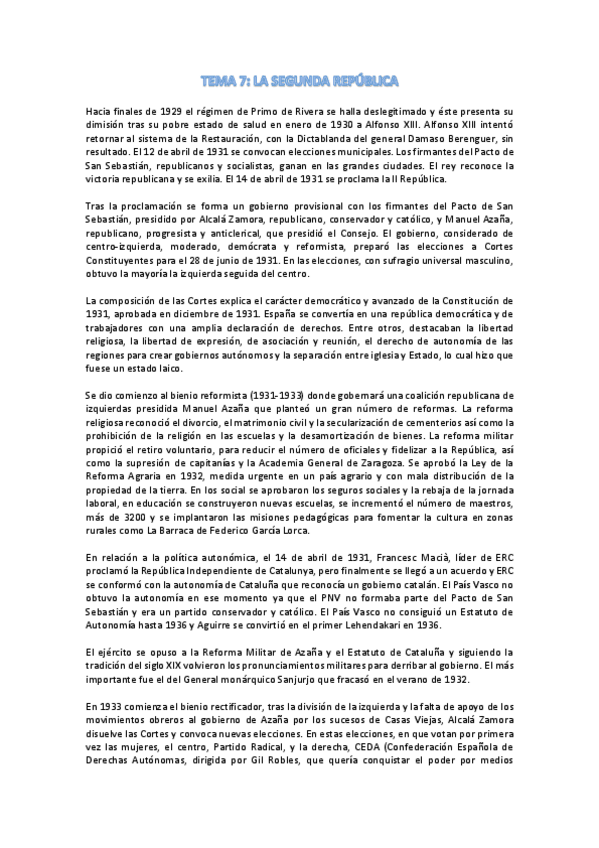 TEMA 7: LA SEGUNDA REPÚBLICA

Hacia finales de 1929 el régimen de Primo de Rivera se halla deslegitimado y éste presenta su dimisión tras su pobre estado de salud en enero de 1930 a Alfonso XIII. Alfonso XIII intentó retornar al sistema de la Restauración, con la Dictablanda del general Damaso Berenguer, sin resultado. El 12 de abril de 1931 se convocan elecciones municipales. Los firmantes del Pacto de San Sebastián, republicanos y socialistas, ganan en las grandes ciudades. El rey reconoce la victoria republicana y se exilia. El 14 de abril de 1931 se proclama la II República.

Tras la proclamación se forma un gobierno provisional con los firmantes del Pacto de San Sebastián, presidido por Alcalá Zamora, republicano, conservador y católico, y Manuel Azaña, republicano, progresista y anticlerical, que presidió el Consejo. El gobierno, considerado de centro-izquierda, moderado, demócrata y reformista, preparó las elecciones a Cortes Constituyentes para el 28 de junio de 1931. En las elecciones, con sufragio universal masculino, obtuvo la mayoría la izquierda seguida del centro.

La composición de las Cortes explica el carácter democrático y avanzado de la Constitución de 1931, aprobada en diciembre de 1931. España se convertía en una república democrática y de trabajadores con una amplia declaración de derechos. Entre otros, destacaban la libertad religiosa, la libertad de expresión, de asociación y reunión, el derecho de autonomía de las regiones para crear gobiernos autónomos y la separación entre iglesia y Estado, lo cual hizo que fuese un estado laico.

Se dio comienzo al bienio reformista (1931-1933) donde gobernará una coalición republicana de izquierdas presidida Manuel Azaña que planteó un gran número de reformas. La reforma religiosa reconoció el divorcio, el matrimonio civil y la secularización de cementerios así como la prohibición de la religión en las escuelas y la desamortización de bienes. La reforma militar propició el retiro voluntario, para reducir el número de oficiales y fidelizar a la República, así como la supresión de capitanías y la Academia General de Zaragoza. Se aprobó la Ley de la Reforma Agraria en 1932, medida urgente en un país agrario y con mala distribución de la propiedad de la tierra. En los social se aprobaron los seguros sociales y la rebaja de la jornada laboral, en educación se construyeron nuevas escuelas, se incrementó el número de maestros, más de 3200 y se implantaron las misiones pedagógicas para fomentar la cultura en zonas rurales como La Barraca de Federico García Lorca.

En relación a la política autonómica, el 14 de abril de 1931, Francesc Macià, líder de ERC proclamó la República Independiente de Catalunya, pero finalmente se llegó a un acuerdo y ERC se conformó con la autonomía de Cataluña que reconocía un gobierno catalán. El País Vasco no obtuvo la autonomía en ese momento ya que el PNV no formaba parte del Pacto de San Sebastián y era un partido conservador y católico. El País Vasco no consiguió un Estatuto de Autonomía hasta 1936 y Aguirre se convirtió en el primer Lehendakari en 1936.

El ejército se opuso a la Reforma Militar de Azaña y el Estatuto de Cataluña y siguiendo la tradición del siglo XIX volvieron los pronunciamientos militares para derribar al gobierno. El más importante fue el del General monárquico Sanjurjo que fracasó en el verano de 1932.

En 1933 comienza el bienio rectificador, tras la división de la izquierda y la falta de apoyo de los movimientos obreros al gobierno de Azaña por los sucesos de Casas Viejas, Alcalá Zamora disuelve las Cortes y convoca nuevas elecciones. En estas elecciones, en que votan por primera vez las mujeres, el centro, Partido Radical, y la derecha, CEDA (Confederación Española de Derechas Autónomas, dirigida por Gil Robles, que quería conquistar el poder por medios